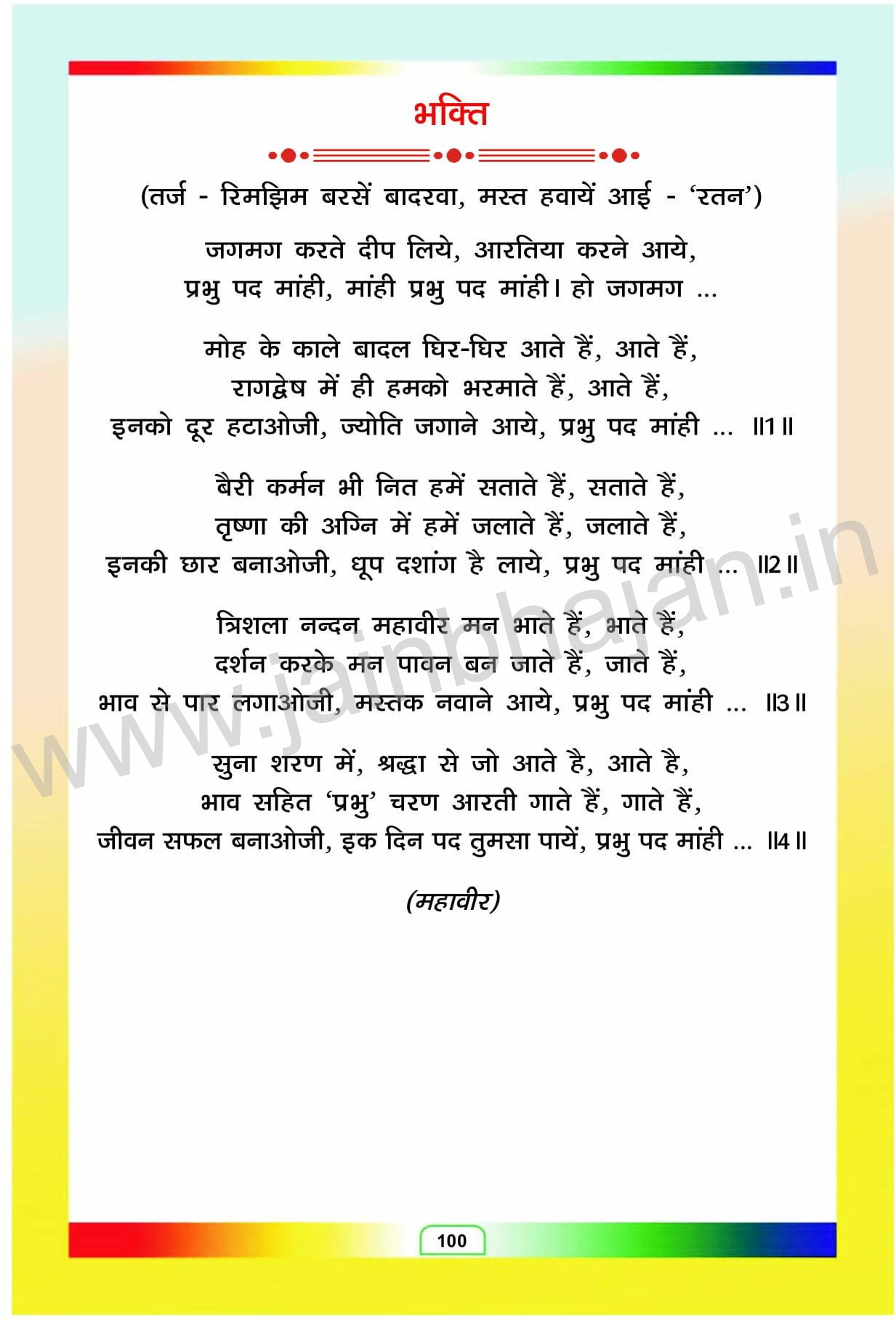 भक्ति

(तर्ज - रिमझिम बरसें बादरवा, मस्त हवायें आई - 'रतन')

जगमग करते दीप लिये, आरतिया करने आये,
प्रभु पद मांही, मांही प्रभु पद मांही। हो जगमग ...

मोह के काले बादल घिर-घिर आते हैं, आते हैं,
रागद्वेष में ही हमको भरमाते हैं, आते हैं,
इनको दूर हटाओजी, ज्योति जगाने आये, प्रभु पद मांही ... ॥1॥

बैरी कर्मन भी नित हमें सताते हैं, सताते हैं,
तृष्णा की अग्नि में हमें जलाते हैं, जलाते हैं,
इनकी छार बनाओजी, धूप दशांग है लाये, प्रभु पद मांही ... ॥2॥

त्रिशला नन्दन महावीर मन भाते हैं, भाते हैं,
दर्शन करके मन पावन बन जाते हैं, जाते हैं,
भाव से पार लगाओजी, मस्तक नवाने आये, प्रभु पद मांही ... ॥3॥

सुना शरण में, श्रद्धा से जो आते है, आते है,
भाव सहित 'प्रभु' चरण आरती गाते हैं, गाते हैं,
जीवन सफल बनाओजी, इक दिन पद तुमसा पायें, प्रभु पद मांही ... ॥4॥

(महावीर)

www.jainbhajan.in

100